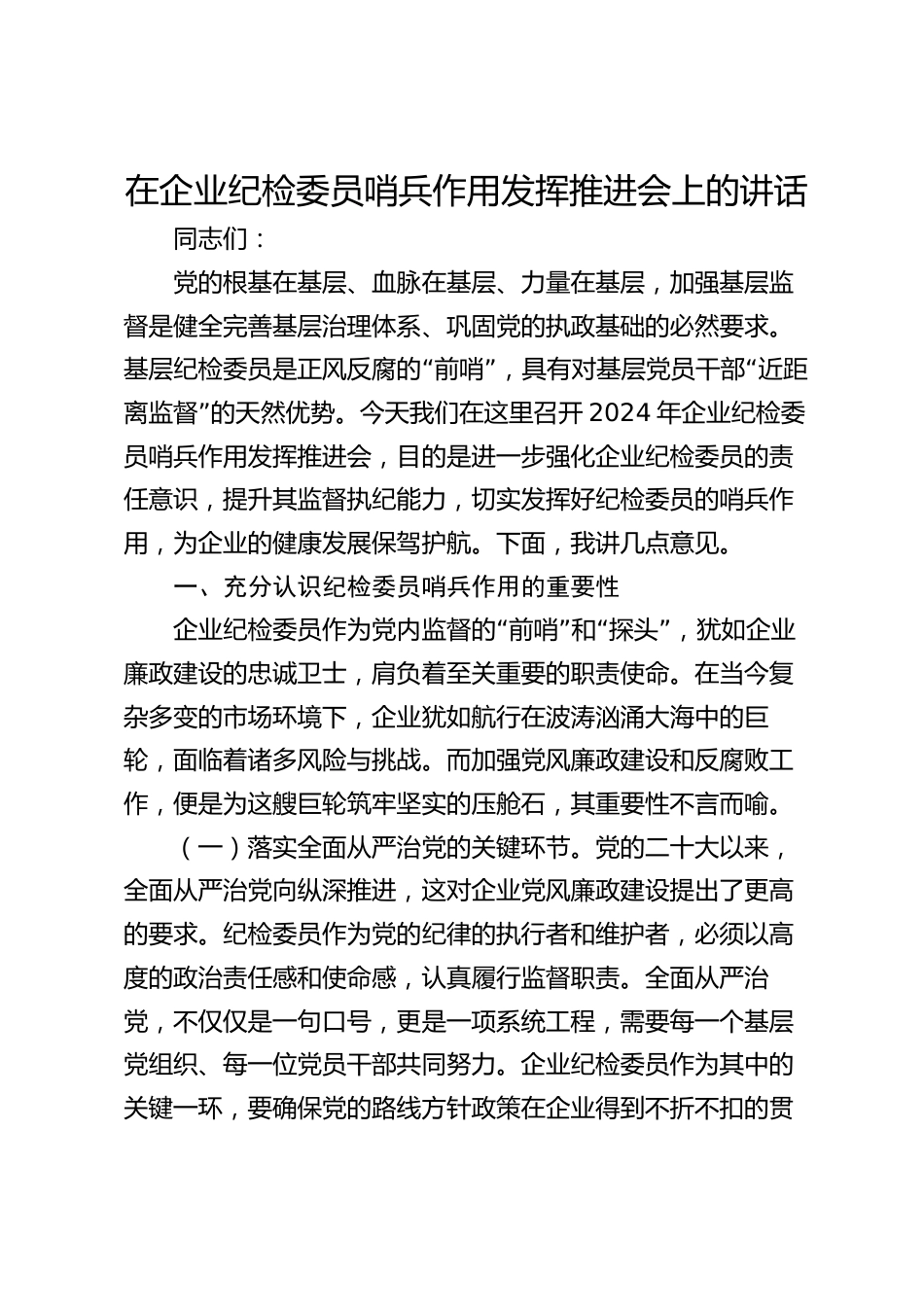 在企业纪检委员哨兵作用发挥推进会上的讲话

同志们：

党的根基在基层、血脉在基层、力量在基层，加强基层监督是健全完善基层治理体系、巩固党的执政基础的必然要求。基层纪检委员是正风反腐的“前哨”，具有对基层党员干部“近距离监督”的天然优势。今天我们在这里召开2024年企业纪检委员哨兵作用发挥推进会，目的是进一步强化企业纪检委员的责任意识，提升其监督执纪能力，切实发挥好纪检委员的哨兵作用，为企业的健康发展保驾护航。下面，我讲几点意见。

一、充分认识纪检委员哨兵作用的重要性

企业纪检委员作为党内监督的“前哨”和“探头”，犹如企业廉政建设的忠诚卫士，肩负着至关重要的职责使命。在当今复杂多变的市场环境下，企业犹如航行在波涛汹涌大海中的巨轮，面临着诸多风险与挑战。而加强党风廉政建设和反腐败工作，便是为这艘巨轮筑牢坚实的压舱石，其重要性不言而喻。

（一）落实全面从严治党的关键环节。党的二十大以来，全面从严治党向纵深推进，这对企业党风廉政建设提出了更高的要求。纪检委员作为党的纪律的执行者和维护者，必须以高度的政治责任感和使命感，认真履行监督职责。全面从严治党，不仅仅是一句口号，更是一项系统工程，需要每一个基层党组织、每一位党员干部共同努力。企业纪检委员作为其中的关键一环，要确保党的路线方针政策在企业得到不折不扣的贯